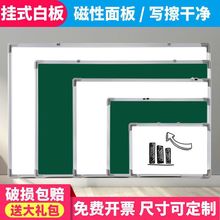 挂式白板
磁性面板 / 写擦干净

破损包赔
送大礼包
免费开票 尺寸可定制